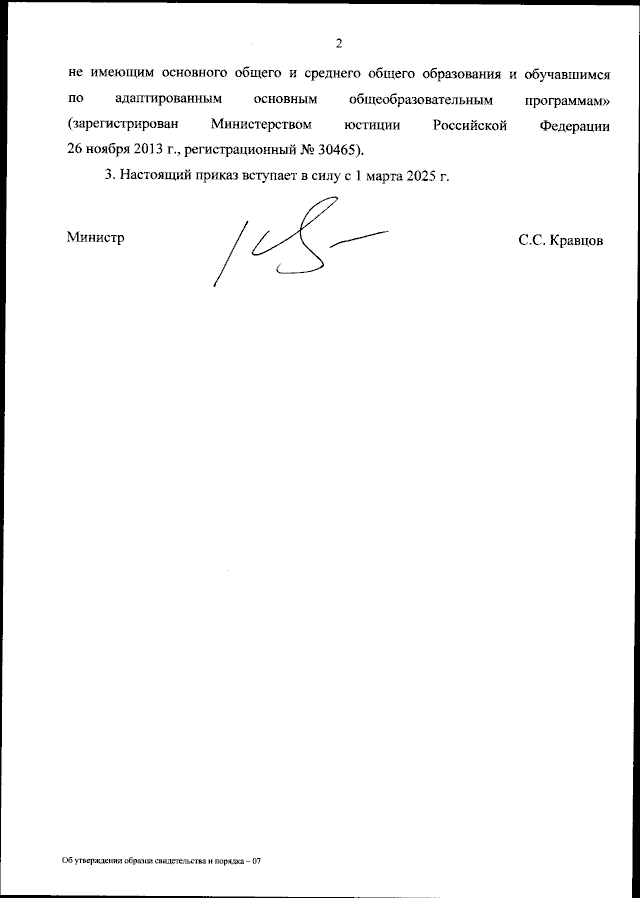 2

не имеющим основного общего и среднего общего образования и обучавшимся по адаптированным основным общеобразовательным программам» (зарегистрирован Министерством юстиции Российской Федерации 26 ноября 2013 г., регистрационный № 30465).

3. Настоящий приказ вступает в силу с 1 марта 2025 г.

Министр

С.С. Кравцов

Об утверждении образца свидетельства и порядка – 07